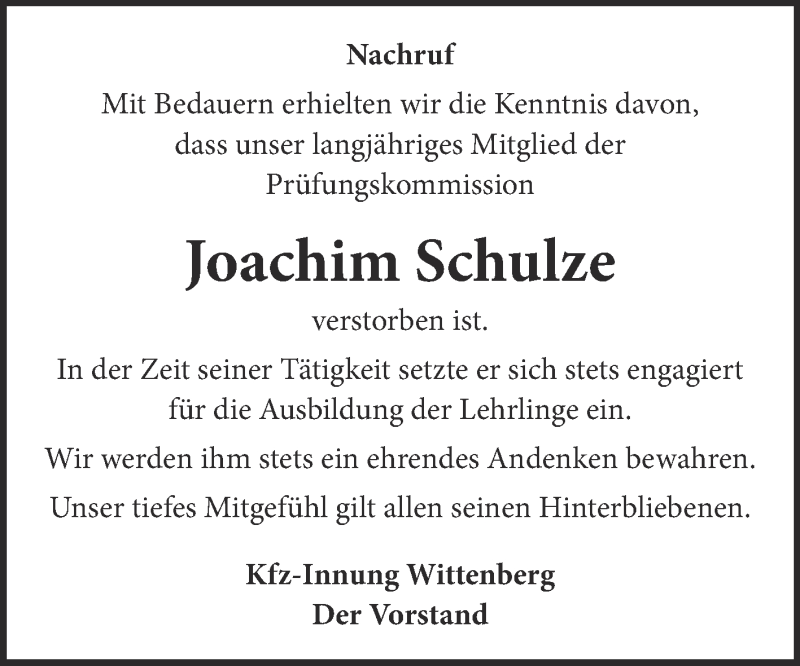 Nachruf

Mit Bedauern erhielten wir die Kenntnis davon, dass unser langjähriges Mitglied der Prüfungskommission

Joachim Schulze

verstorben ist.

In der Zeit seiner Tätigkeit setzte er sich stets engagiert für die Ausbildung der Lehrlinge ein.

Wir werden ihm stets ein ehrendes Andenken bewahren.

Unser tiefes Mitgefühl gilt allen seinen Hinterbliebenen.

Kfz-Innung Wittenberg
Der Vorstand